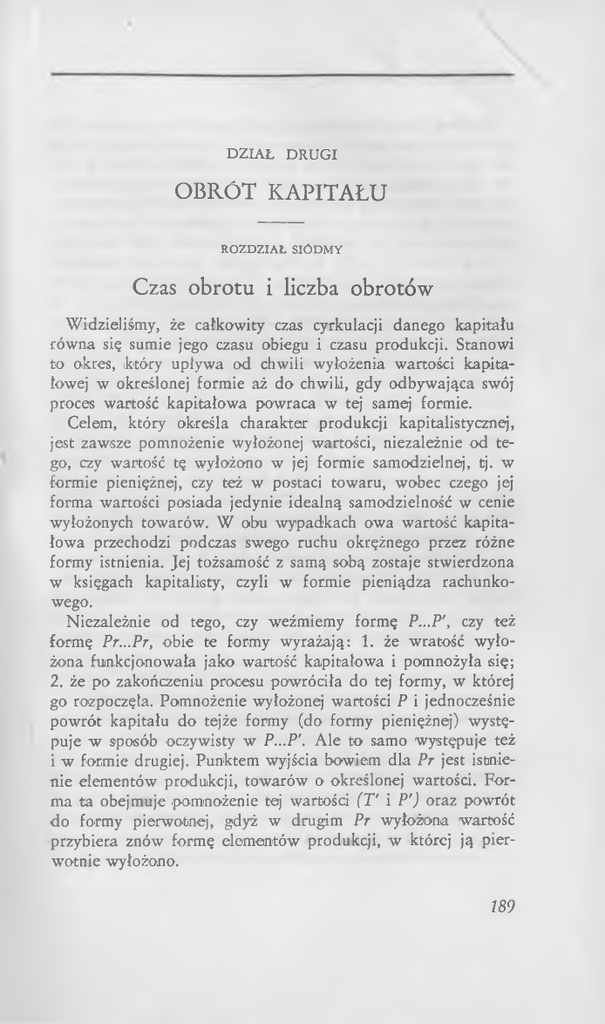 DZIAŁ DRUGI

OBRÓT KAPITAŁU

ROZDZIAŁ SIÓDMY

Czas obrotu i liczba obrotów

Widzieliśmy, że całkowity czas cyrkulacji danego kapitału równa się sumie jego czasu obiegu i czasu produkcji. Stanowi to okres, który upływa od chwili wyłożenia wartości kapitałowej w określonej formie aż do chwili, gdy odbywająca swój proces wartość kapitałowa powraca w tej samej formie.

Celem, który określa charakter produkcji kapitalistycznej, jest zawsze pomnożenie wyłożonej wartości, niezależnie od tego, czy wartość tę wyłożono w jej formie samodzielnej, tj. w formie pieniężnej, czy też w postaci towaru, wobec czego jej forma wartości posiada jedynie idealną samodzielność w cenie wyłożonych towarów. W obu wypadkach owa wartość kapitałowa przechodzi podczas swego ruchu okrężnego przez różne formy istnienia. Jej tożsamość z samą sobą zostaje stwierdzona w księgach kapitalisty, czyli w formie pieniądza rachunkowego.

Niezależnie od tego, czy weźmiemy formę $P...P'$, czy też formę $Pr...Pr$, obie te formy wyrażają: 1. że wratość wyłożona funkcjonowała jako wartość kapitałowa i pomnożyła się; 2. że po zakończeniu procesu powróciła do tej formy, w której go rozpoczęła. Pomnożenie wyłożonej wartości $P$ i jednocześnie powrót kapitału do tejże formy (do formy pieniężnej) występuje w sposób oczywisty w $P...P'$. Ale to samo występuje też i w formie drugiej. Punktem wyjścia bowiem dla $Pr$ jest istnienie elementów produkcji, towarów o określonej wartości. Forma ta obejmuje pomnożenie tej wartości ($T'$ i $P'$) oraz powrót do formy pierwotnej, gdyż w drugim $Pr$ wyłożona wartość przybiera znów formę elementów produkcji, w której ją pierwotnie wyłożono.

189